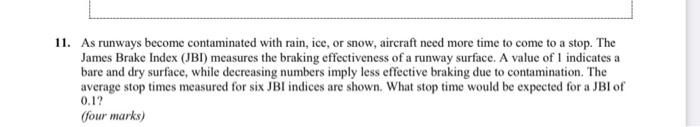 11. As runways become contaminated with rain, ice, or snow, aircraft need more time to come to a stop. The James Brake Index (JBI) measures the braking effectiveness of a runway surface. A value of 1 indicates a bare and dry surface, while decreasing numbers imply less effective braking due to contamination. The average stop times measured for six JBI indices are shown. What stop time would be expected for a JBI of 0.1?

(four marks)